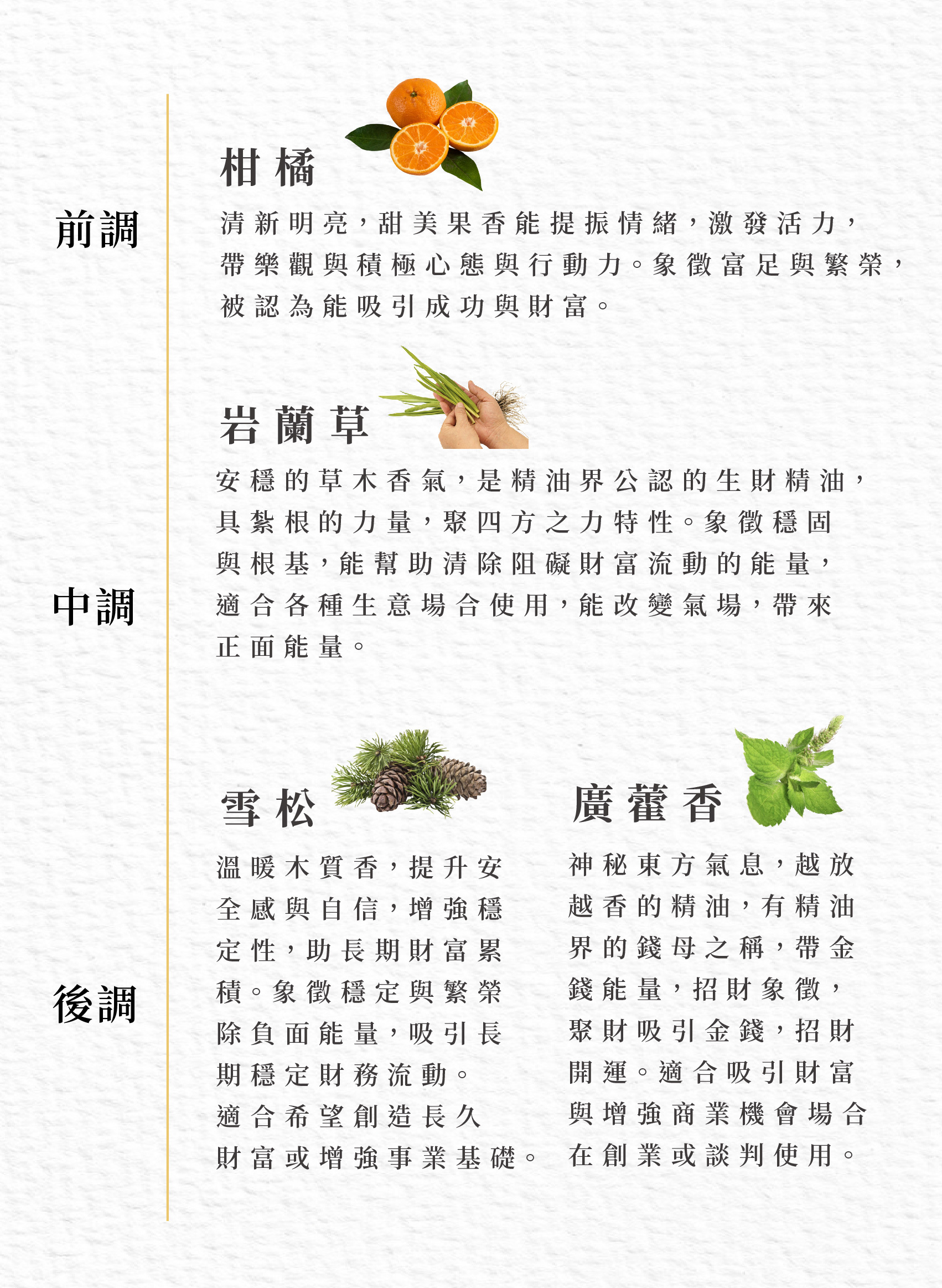 前調

柑橘

清新明亮，甜美果香能提振情緒，激發活力，帶樂觀與積極心態與行動力。象徵富足與繁榮，被認為能吸引成功與財富。

中調

岩蘭草

安穩的草木香氣，是精油界公認的生財精油，具紮根的力量，聚四方之力特性。象徵穩固與根基，能幫助清除阻礙財富流動的能量，適合各種生意場合使用，能改變氣場，帶來正面能量。

後調

雪松

溫暖木質香，提升安全感與自信，增強穩定性，助長期財富累積。象徵穩定與繁榮除負面能量，吸引長期穩定財務流動。適合希望創造長久財富或增強事業基礎。

廣藿香

神秘東方氣息，越放越香的精油，有精油界的錢母之稱，帶金錢能量，招財象徵，聚財吸引金錢，招財開運。適合吸引財富與增強商業機會場合在創業或談判使用。